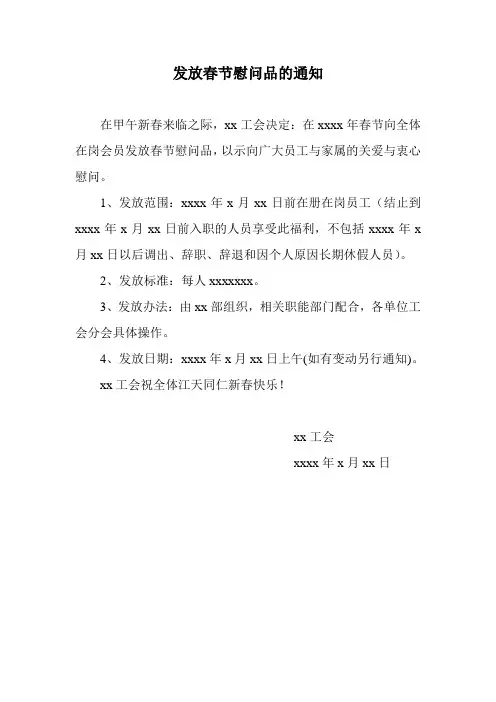 发放春节慰问品的通知

在甲午新春来临之际，xx 工会决定：在 xxxx 年春节向全体在岗会员发放春节慰问品，以示向广大员工与家属的关爱与衷心慰问。

1、发放范围：xxxx 年 x 月 xx 日前在册在岗员工（结止到 xxxx 年 x 月 xx 日前入职的人员享受此福利，不包括 xxxx 年 x 月 xx 日以后调出、辞职、辞退和因个人原因长期休假人员）。

2、发放标准：每人 xxxxxxx。

3、发放办法：由 xx 部组织，相关职能部门配合，各单位工会分会具体操作。

4、发放日期：xxxx 年 x 月 xx 日上午(如有变动另行通知)。

xx 工会祝全体江天同仁新春快乐！

xx 工会

xxxx 年 x 月 xx 日